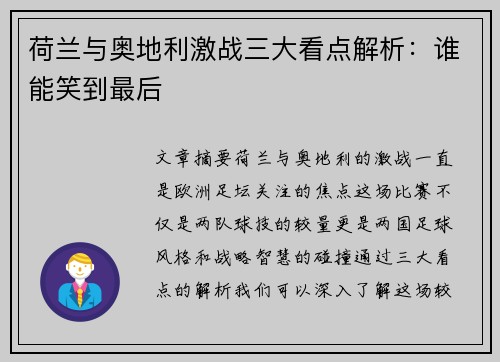 荷兰与奥地利激战三大看点解析：谁能笑到最后

文章摘要荷兰与奥地利的激战一直是欧洲足坛关注的焦点这场比赛不仅是两队球技的较量更是两国足球风格和战略智慧的碰撞通过三大看点的解析我们可以深入了解这场较